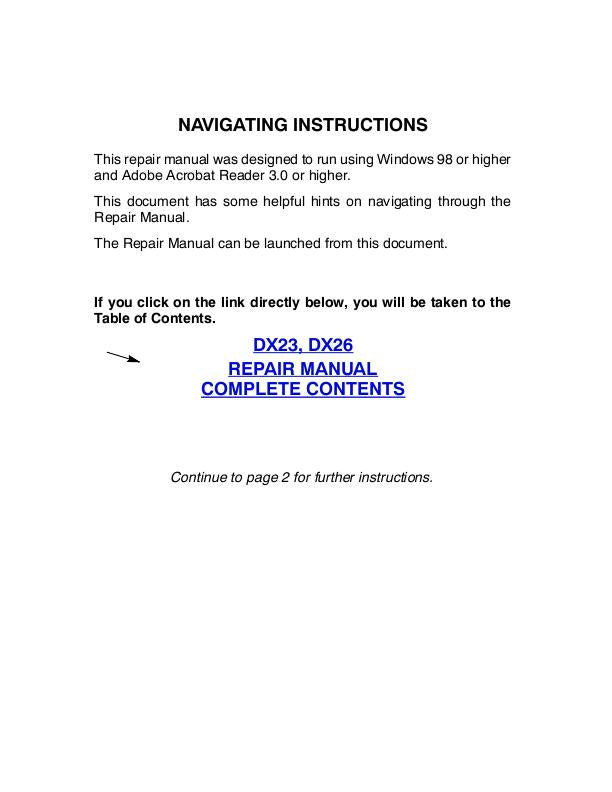 NAVIGATING INSTRUCTIONS

This repair manual was designed to run using Windows 98 or higher and Adobe Acrobat Reader 3.0 or higher.

This document has some helpful hints on navigating through the Repair Manual.

The Repair Manual can be launched from this document.

If you click on the link directly below, you will be taken to the Table of Contents.

DX23, DX26
REPAIR MANUAL
COMPLETE CONTENTS

Continue to page 2 for further instructions.